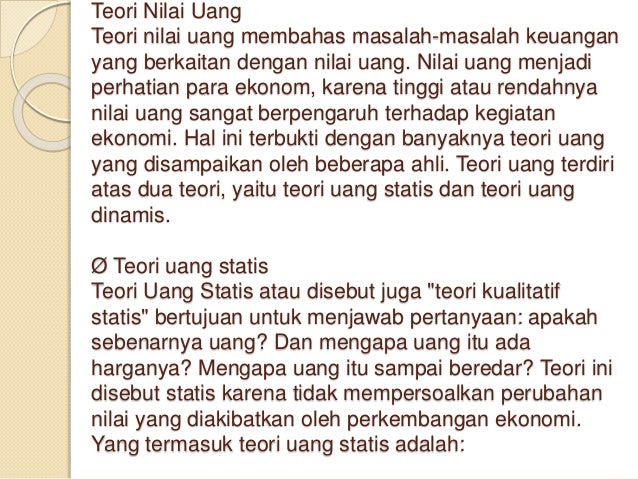 Teori Nilai Uang
Teori nilai uang membahas masalah-masalah keuangan yang berkaitan dengan nilai uang. Nilai uang menjadi perhatian para ekonom, karena tinggi atau rendahnya nilai uang sangat berpengaruh terhadap kegiatan ekonomi. Hal ini terbukti dengan banyaknya teori uang yang disampaikan oleh beberapa ahli. Teori uang terdiri atas dua teori, yaitu teori uang statis dan teori uang dinamis.

Ø Teori uang statis
Teori Uang Statis atau disebut juga "teori kualitatif statis" bertujuan untuk menjawab pertanyaan: apakah sebenarnya uang? Dan mengapa uang itu ada harganya? Mengapa uang itu sampai beredar? Teori ini disebut statis karena tidak mempersoalkan perubahan nilai yang diakibatkan oleh perkembangan ekonomi. Yang termasuk teori uang statis adalah: